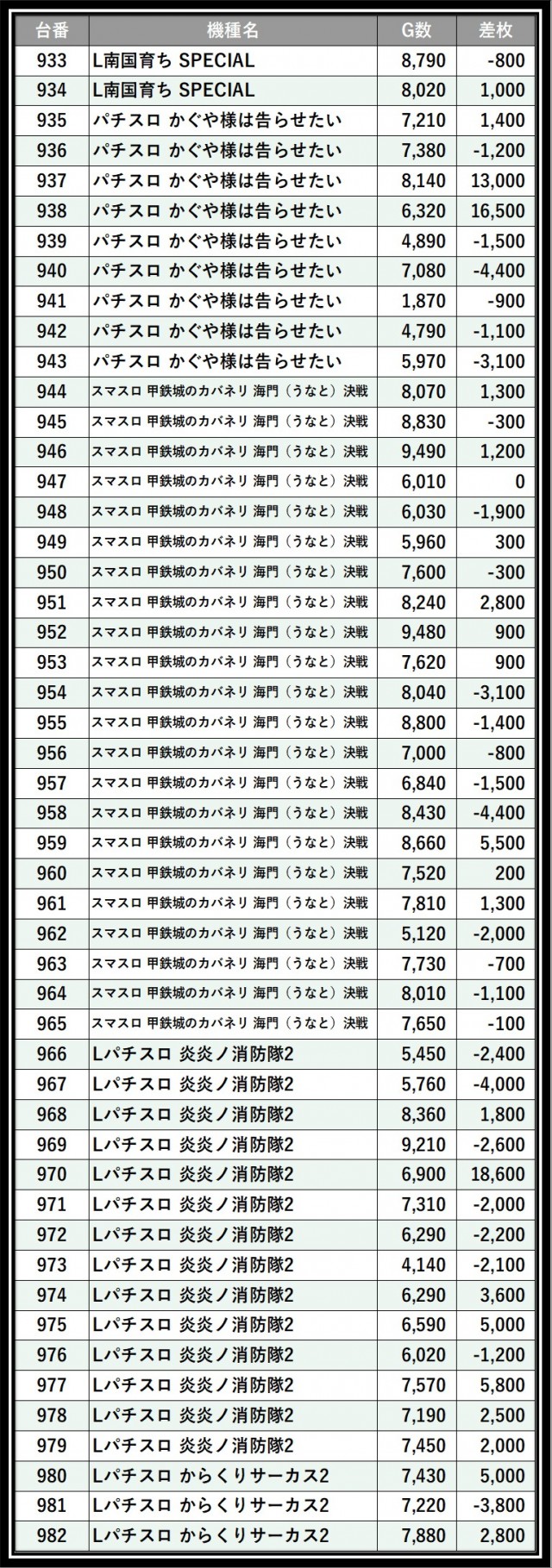 | 台番 | 機種名 | G数 | 差枚 |
|---|---|---|---|
| 933 | L南国育ち SPECIAL | 8,790 | -800 |
| 934 | L南国育ち SPECIAL | 8,020 | 1,000 |
| 935 | パチスロ かぐや様は告らせたい | 7,210 | 1,400 |
| 936 | パチスロ かぐや様は告らせたい | 7,380 | -1,200 |
| 937 | パチスロ かぐや様は告らせたい | 8,140 | 13,000 |
| 938 | パチスロ かぐや様は告らせたい | 6,320 | 16,500 |
| 939 | パチスロ かぐや様は告らせたい | 4,890 | -1,500 |
| 940 | パチスロ かぐや様は告らせたい | 7,080 | -4,400 |
| 941 | パチスロ かぐや様は告らせたい | 1,870 | -900 |
| 942 | パチスロ かぐや様は告らせたい | 4,790 | -1,100 |
| 943 | パチスロ かぐや様は告らせたい | 5,970 | -3,100 |
| 944 | スマスロ 甲鉄城のカバネリ 海門（うなと）決戦 | 8,070 | 1,300 |
| 945 | スマスロ 甲鉄城のカバネリ 海門（うなと）決戦 | 8,830 | -300 |
| 946 | スマスロ 甲鉄城のカバネリ 海門（うなと）決戦 | 9,490 | 1,200 |
| 947 | スマスロ 甲鉄城のカバネリ 海門（うなと）決戦 | 6,010 | 0 |
| 948 | スマスロ 甲鉄城のカバネリ 海門（うなと）決戦 | 6,030 | -1,900 |
| 949 | スマスロ 甲鉄城のカバネリ 海門（うなと）決戦 | 5,960 | 300 |
| 950 | スマスロ 甲鉄城のカバネリ 海門（うなと）決戦 | 7,600 | -300 |
| 951 | スマスロ 甲鉄城のカバネリ 海門（うなと）決戦 | 8,240 | 2,800 |
| 952 | スマスロ 甲鉄城のカバネリ 海門（うなと）決戦 | 9,480 | 900 |
| 953 | スマスロ 甲鉄城のカバネリ 海門（うなと）決戦 | 7,620 | 900 |
| 954 | スマスロ 甲鉄城のカバネリ 海門（うなと）決戦 | 8,040 | -3,100 |
| 955 | スマスロ 甲鉄城のカバネリ 海門（うなと）決戦 | 8,800 | -1,400 |
| 956 | スマスロ 甲鉄城のカバネリ 海門（うなと）決戦 | 7,000 | -800 |
| 957 | スマスロ 甲鉄城のカバネリ 海門（うなと）決戦 | 6,840 | -1,500 |
| 958 | スマスロ 甲鉄城のカバネリ 海門（うなと）決戦 | 8,430 | -4,400 |
| 959 | スマスロ 甲鉄城のカバネリ 海門（うなと）決戦 | 8,660 | 5,500 |
| 960 | スマスロ 甲鉄城のカバネリ 海門（うなと）決戦 | 7,520 | 200 |
| 961 | スマスロ 甲鉄城のカバネリ 海門（うなと）決戦 | 7,810 | 1,300 |
| 962 | スマスロ 甲鉄城のカバネリ 海門（うなと）決戦 | 5,120 | -2,000 |
| 963 | スマスロ 甲鉄城のカバネリ 海門（うなと）決戦 | 7,730 | -700 |
| 964 | スマスロ 甲鉄城のカバネリ 海門（うなと）決戦 | 8,010 | -1,100 |
| 965 | スマスロ 甲鉄城のカバネリ 海門（うなと）決戦 | 7,650 | -100 |
| 966 | Lパチスロ 炎炎ノ消防隊2 | 5,450 | -2,400 |
| 967 | Lパチスロ 炎炎ノ消防隊2 | 5,760 | -4,000 |
| 968 | Lパチスロ 炎炎ノ消防隊2 | 8,360 | 1,800 |
| 969 | Lパチスロ 炎炎ノ消防隊2 | 9,210 | -2,600 |
| 970 | Lパチスロ 炎炎ノ消防隊2 | 6,900 | 18,600 |
| 971 | Lパチスロ 炎炎ノ消防隊2 | 7,310 | -2,000 |
| 972 | Lパチスロ 炎炎ノ消防隊2 | 6,290 | -2,200 |
| 973 | Lパチスロ 炎炎ノ消防隊2 | 4,140 | -2,100 |
| 974 | Lパチスロ 炎炎ノ消防隊2 | 6,290 | 3,600 |
| 975 | Lパチスロ 炎炎ノ消防隊2 | 6,590 | 5,000 |
| 976 | Lパチスロ 炎炎ノ消防隊2 | 6,020 | -1,200 |
| 977 | Lパチスロ 炎炎ノ消防隊2 | 7,570 | 5,800 |
| 978 | Lパチスロ 炎炎ノ消防隊2 | 7,190 | 2,500 |
| 979 | Lパチスロ 炎炎ノ消防隊2 | 7,450 | 2,000 |
| 980 | Lパチスロ からくりサーカス2 | 7,430 | 5,000 |
| 981 | Lパチスロ からくりサーカス2 | 7,220 | -3,800 |
| 982 | Lパチスロ からくりサーカス2 | 7,880 | 2,800 |